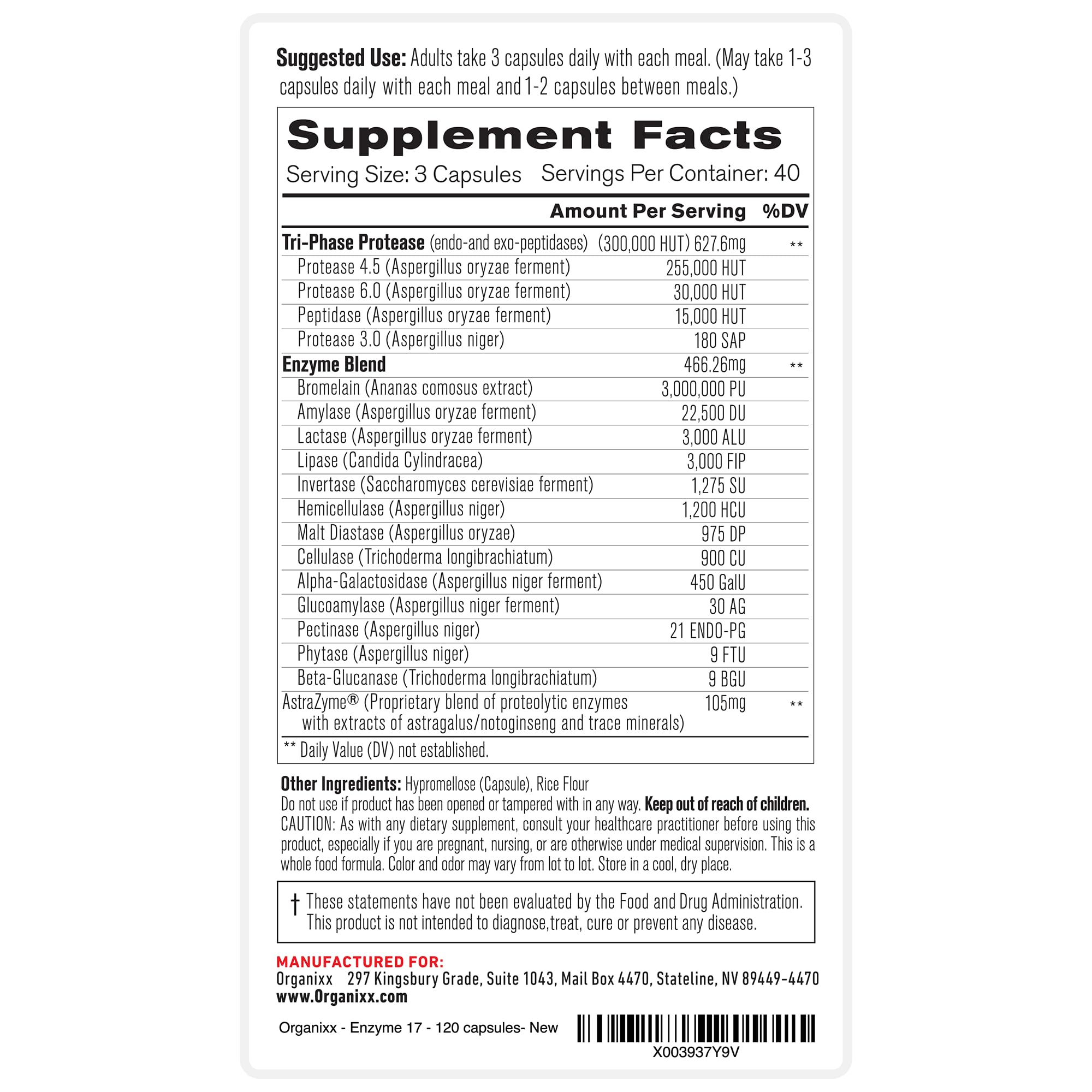 Suggested Use: Adults take 3 capsules daily with each meal. (May take 1-3 capsules daily with each meal and 1-2 capsules between meals.)

Supplement Facts

Serving Size: 3 Capsules Servings Per Container: 40

|  | Amount Per Serving | %DV |
|---|---|---|
| Tri-Phase Protease (endo-and exo-peptidases) | (300,000 HUT) 627.6mg | ** |
| Protease 4.5 (Aspergillus oryzae ferment) | 255,000 HUT |  |
| Protease 6.0 (Aspergillus oryzae ferment) | 30,000 HUT |  |
| Peptidase (Aspergillus oryzae ferment) | 15,000 HUT |  |
| Protease 3.0 (Aspergillus niger) | 180 SAP |  |
| Enzyme Blend | 466.26mg | ** |
| Bromelain (Ananas comosus extract) | 3,000,000 PU |  |
| Amylase (Aspergillus oryzae ferment) | 22,500 DU |  |
| Lactase (Aspergillus oryzae ferment) | 3,000 ALU |  |
| Lipase (Candida Cylindracea) | 3,000 FIP |  |
| Invertase (Saccharomyces cerevisiae ferment) | 1,275 SU |  |
| Hemicellulase (Aspergillus niger) | 1,200 HCU |  |
| Malt Diastase (Aspergillus oryzae) | 975 DP |  |
| Cellulase (Trichoderma longibrachiatum) | 900 CU |  |
| Alpha-Galactosidase (Aspergillus niger ferment) | 450 GalU |  |
| Glucoamylase (Aspergillus niger ferment) | 30 AG |  |
| Pectinase (Aspergillus niger) | 21 ENDO-PG |  |
| Phytase (Aspergillus niger) | 9 FTU |  |
| Beta-Glucanase (Trichoderma longibrachiatum) | 9 BGU |  |
| AstraZyme® (Proprietary blend of proteolytic enzymes with extracts of astragalus/notoginseng and trace minerals) | 105mg | ** |

** Daily Value (DV) not established.

Other Ingredients: Hypromellose (Capsule), Rice Flour
Do not use if product has been opened or tampered with in any way. Keep out of reach of children.
CAUTION: As with any dietary supplement, consult your healthcare practitioner before using this product, especially if you are pregnant, nursing, or are otherwise under medical supervision. This is a whole food formula. Color and odor may vary from lot to lot. Store in a cool, dry place.

† These statements have not been evaluated by the Food and Drug Administration. This product is not intended to diagnose,treat, cure or prevent any disease.

MANUFACTURED FOR:
Organixx 297 Kingsbury Grade, Suite 1043, Mail Box 4470, Stateline, NV 89449-4470
www.Organixx.com

Organixx - Enzyme 17 - 120 capsules- New

X003937Y9V